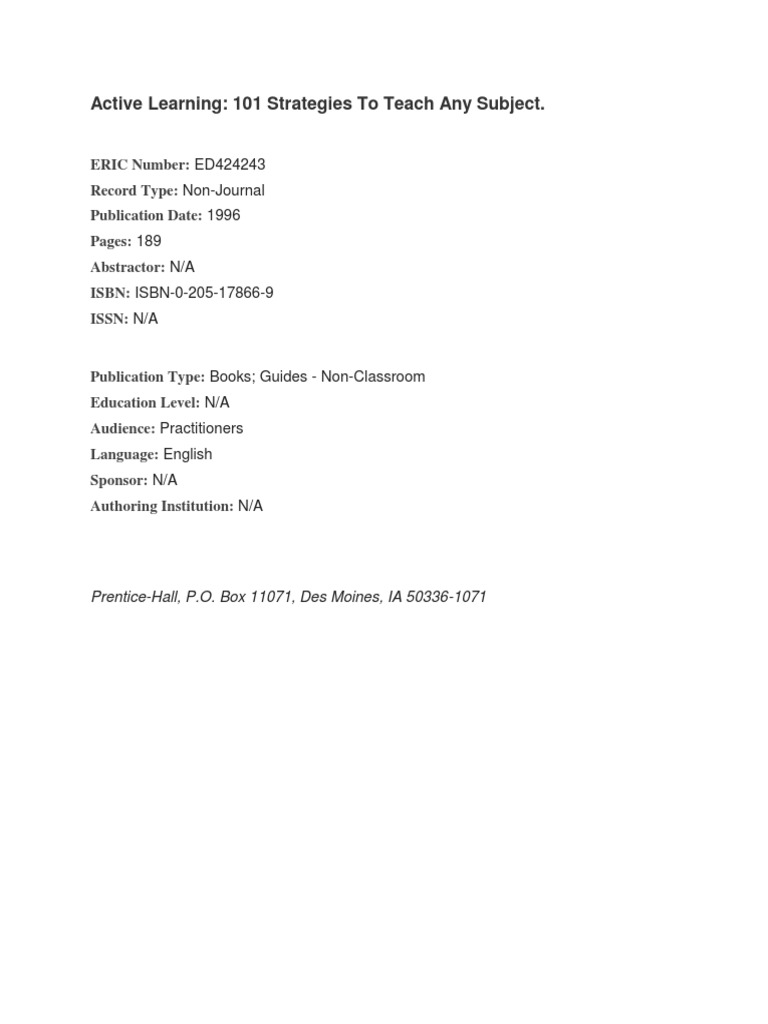 Active Learning: 101 Strategies To Teach Any Subject.

ERIC Number: ED424243
Record Type: Non-Journal
Publication Date: 1996
Pages: 189
Abstractor: N/A
ISBN: ISBN-0-205-17866-9
ISSN: N/A

Publication Type: Books; Guides - Non-Classroom
Education Level: N/A
Audience: Practitioners
Language: English
Sponsor: N/A
Authoring Institution: N/A

Prentice-Hall, P.O. Box 11071, Des Moines, IA 50336-1071